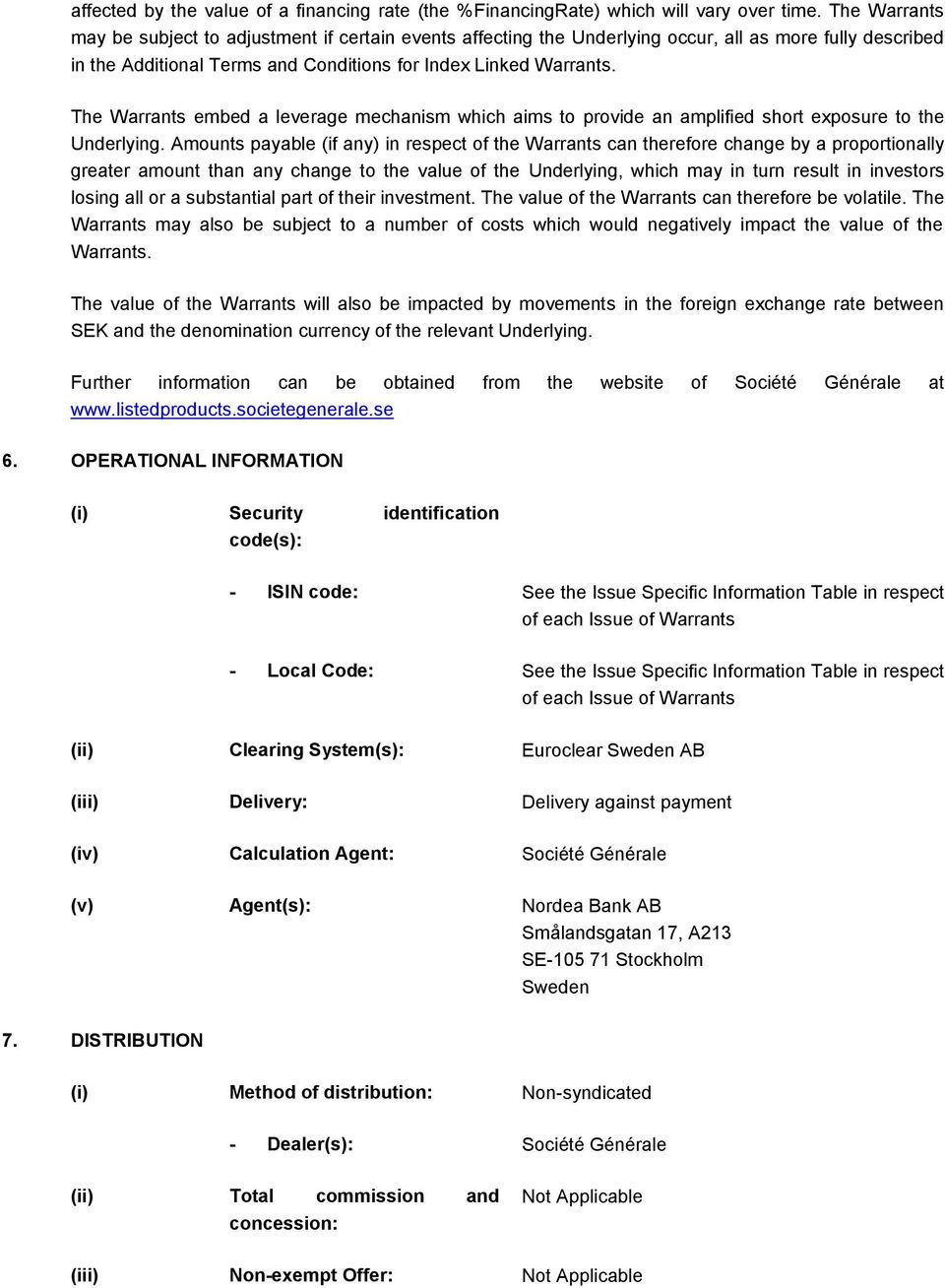 affected by the value of a financing rate (the %FinancingRate) which will vary over time. The Warrants may be subject to adjustment if certain events affecting the Underlying occur, all as more fully described in the Additional Terms and Conditions for Index Linked Warrants.

The Warrants embed a leverage mechanism which aims to provide an amplified short exposure to the Underlying. Amounts payable (if any) in respect of the Warrants can therefore change by a proportionally greater amount than any change to the value of the Underlying, which may in turn result in investors losing all or a substantial part of their investment. The value of the Warrants can therefore be volatile. The Warrants may also be subject to a number of costs which would negatively impact the value of the Warrants.

The value of the Warrants will also be impacted by movements in the foreign exchange rate between SEK and the denomination currency of the relevant Underlying.

Further information can be obtained from the website of Société Générale at www.listedproducts.societegenerale.se

6. OPERATIONAL INFORMATION

(i) Security identification code(s):

- ISIN code: See the Issue Specific Information Table in respect of each Issue of Warrants

- Local Code: See the Issue Specific Information Table in respect of each Issue of Warrants

(ii) Clearing System(s): Euroclear Sweden AB

(iii) Delivery: Delivery against payment

(iv) Calculation Agent: Société Générale

(v) Agent(s): Nordea Bank AB
Smålandsgatan 17, A213
SE-105 71 Stockholm
Sweden

7. DISTRIBUTION

(i) Method of distribution: Non-syndicated

- Dealer(s): Société Générale

(ii) Total commission and concession: Not Applicable

(iii) Non-exempt Offer: Not Applicable